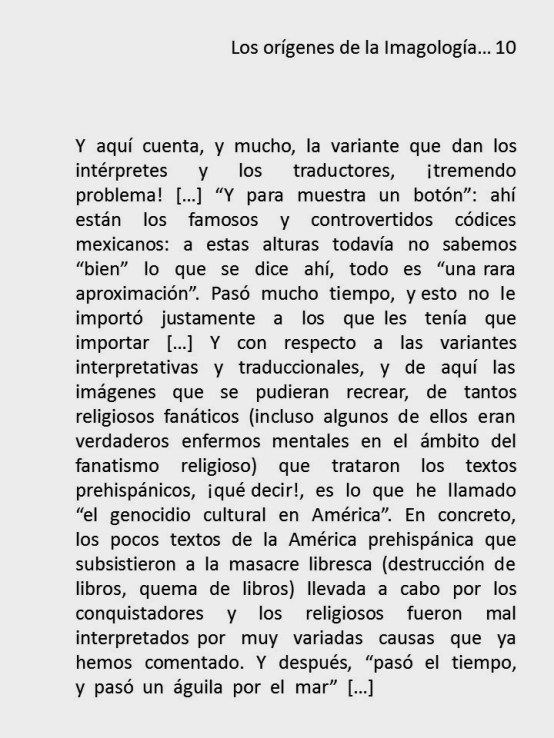 Los orígenes de la Imagología... 10

Y aquí cuenta, y mucho, la variante que dan los intérpretes y los traductores, ¡tremendo problema! [...] “Y para muestra un botón”: ahí están los famosos y controvertidos códices mexicanos: a estas alturas todavía no sabemos “bien” lo que se dice ahí, todo es “una rara aproximación”. Pasó mucho tiempo, y esto no le importó justamente a los que les tenía que importar [...] Y con respecto a las variantes interpretativas y traduccionales, y de aquí las imágenes que se pudieran recrear, de tantos religiosos fanáticos (incluso algunos de ellos eran verdaderos enfermos mentales en el ámbito del fanatismo religioso) que trataron los textos prehispánicos, ¡qué decir!, es lo que he llamado “el genocidio cultural en América”. En concreto, los pocos textos de la América prehispánica que subsistieron a la masacre libresca (destrucción de libros, quema de libros) llevada a cabo por los conquistadores y los religiosos fueron mal interpretados por muy variadas causas que ya hemos comentado. Y después, “pasó el tiempo, y pasó un águila por el mar” [...]